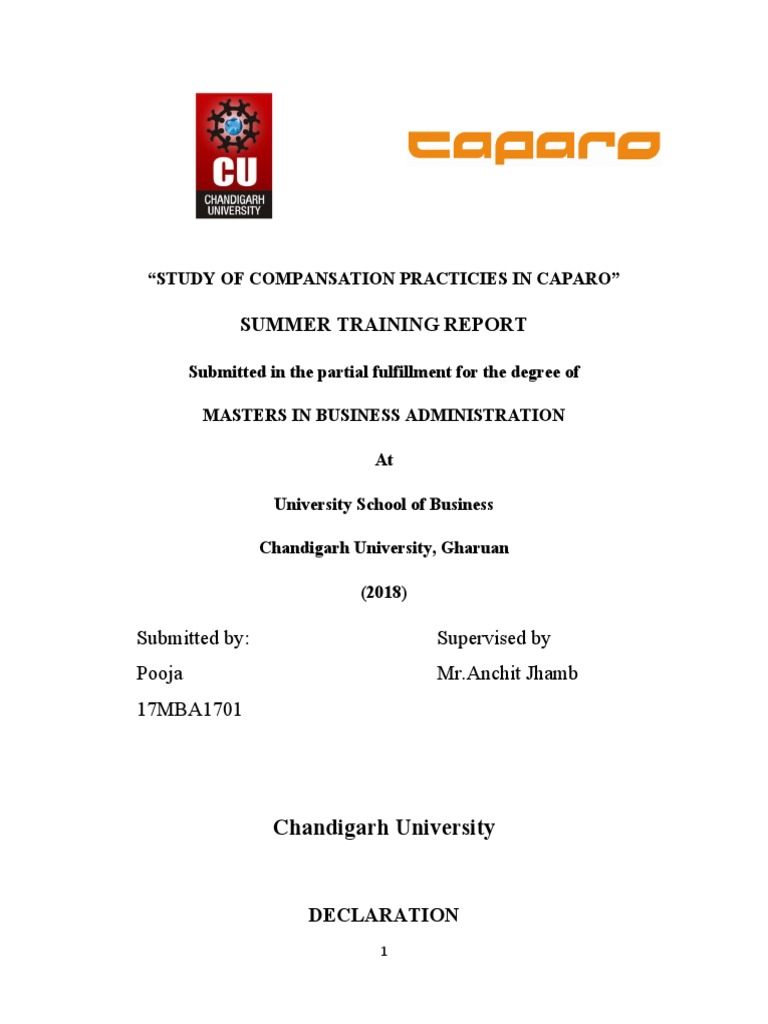 CU
CHANDIGARH UNIVERSITY

caparo

“STUDY OF COMPANSATION PRACTICIES IN CAPARO”

SUMMER TRAINING REPORT

Submitted in the partial fulfillment for the degree of

MASTERS IN BUSINESS ADMINISTRATION

At

University School of Business

Chandigarh University, Gharuan

(2018)

Submitted by:
Pooja
17MBA1701

Supervised by
Mr.Anchit Jhamb

Chandigarh University

DECLARATION

1